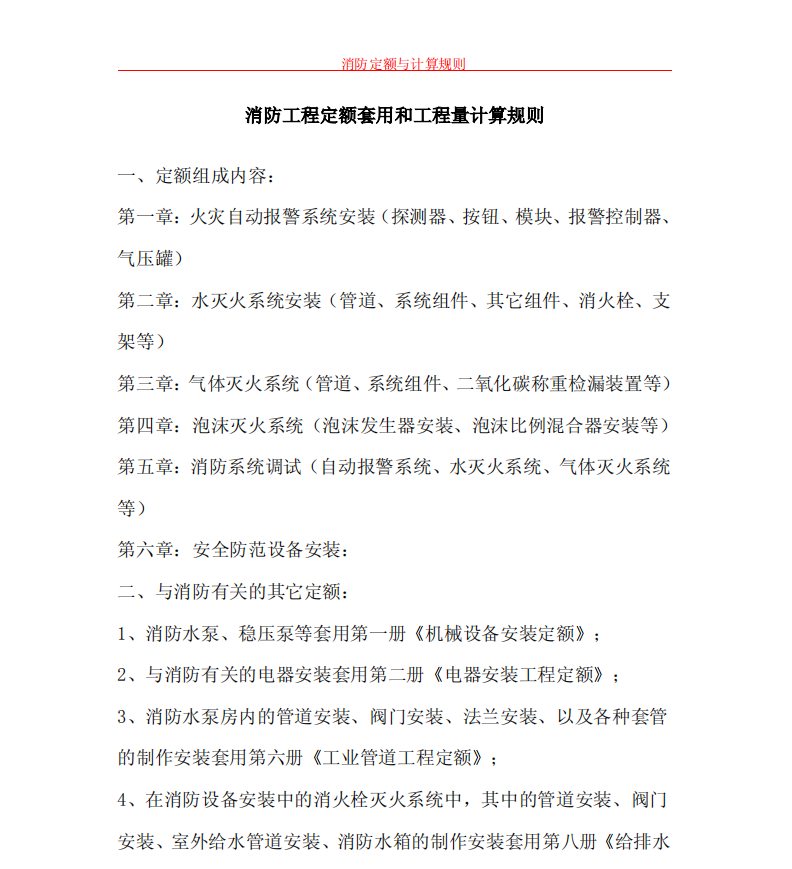 消防定额与计算规则

消防工程定额套用和工程量计算规则

一、定额组成内容：

第一章：火灾自动报警系统安装（探测器、按钮、模块、报警控制器、气压罐）

第二章：水灭火系统安装（管道、系统组件、其它组件、消火栓、支架等）

第三章：气体灭火系统（管道、系统组件、二氧化碳称重检漏装置等）

第四章：泡沫灭火系统（泡沫发生器安装、泡沫比例混合器安装等）

第五章：消防系统调试（自动报警系统、水灭火系统、气体灭火系统等）

第六章：安全防范设备安装：

二、与消防有关的其它定额：

1、消防水泵、稳压泵等套用第一册《机械设备安装定额》；

2、与消防有关的电器安装套用第二册《电器安装工程定额》；

3、消防水泵房内的管道安装、阀门安装、法兰安装、以及各种套管的制作安装套用第六册《工业管道工程定额》；

4、在消防设备安装中的消火栓灭火系统中，其中的管道安装、阀门安装、室外给水管道安装、消防水箱的制作安装套用第八册《给排水